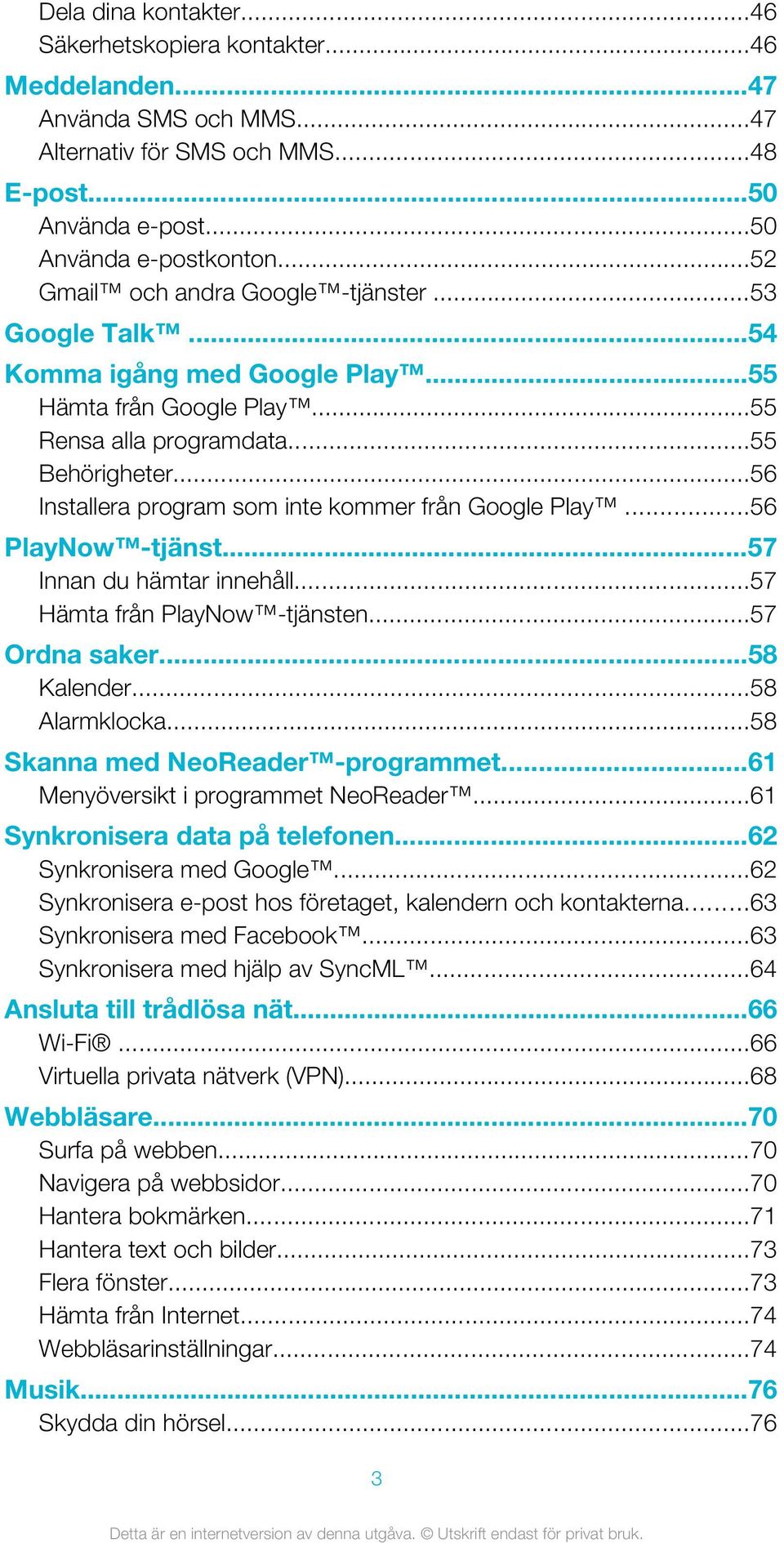 Dela dina kontakter...46
Säkerhetskopiera kontakter...46
Meddelanden...47
Använda SMS och MMS...47
Alternativ för SMS och MMS...48
E-post...50
Använda e-post...50
Använda e-postkonton...52
Gmail™ och andra Google™-tjänster ...53
Google Talk™ ...54
Komma igång med Google Play™...55
Hämta från Google Play™...55
Rensa alla programdata...55
Behörigheter...56
Installera program som inte kommer från Google Play™ ...56
PlayNow™-tjänst...57
Innan du hämtar innehåll...57
Hämta från PlayNow™-tjänsten...57
Ordna saker...58
Kalender...58
Alarmklocka...58
Skanna med NeoReader™-programmet...61
Menyöversikt i programmet NeoReader™...61
Synkronisera data på telefonen...62
Synkronisera med Google™...62
Synkronisera e-post hos företaget, kalendern och kontakterna...63
Synkronisera med Facebook™...63
Synkronisera med hjälp av SyncML™...64
Ansluta till trådlösa nät...66
Wi-Fi® ...66
Virtuella privata nätverk (VPN)...68
Webbläsare...70
Surfa på webben...70
Navigera på webbsidor...70
Hantera bokmärken...71
Hantera text och bilder...73
Flera fönster...73
Hämta från Internet...74
Webbläsarinställningar...74
Musik...76
Skydda din hörsel...76

3

Detta är en internetversion av denna utgåva. © Utskrift endast för privat bruk.